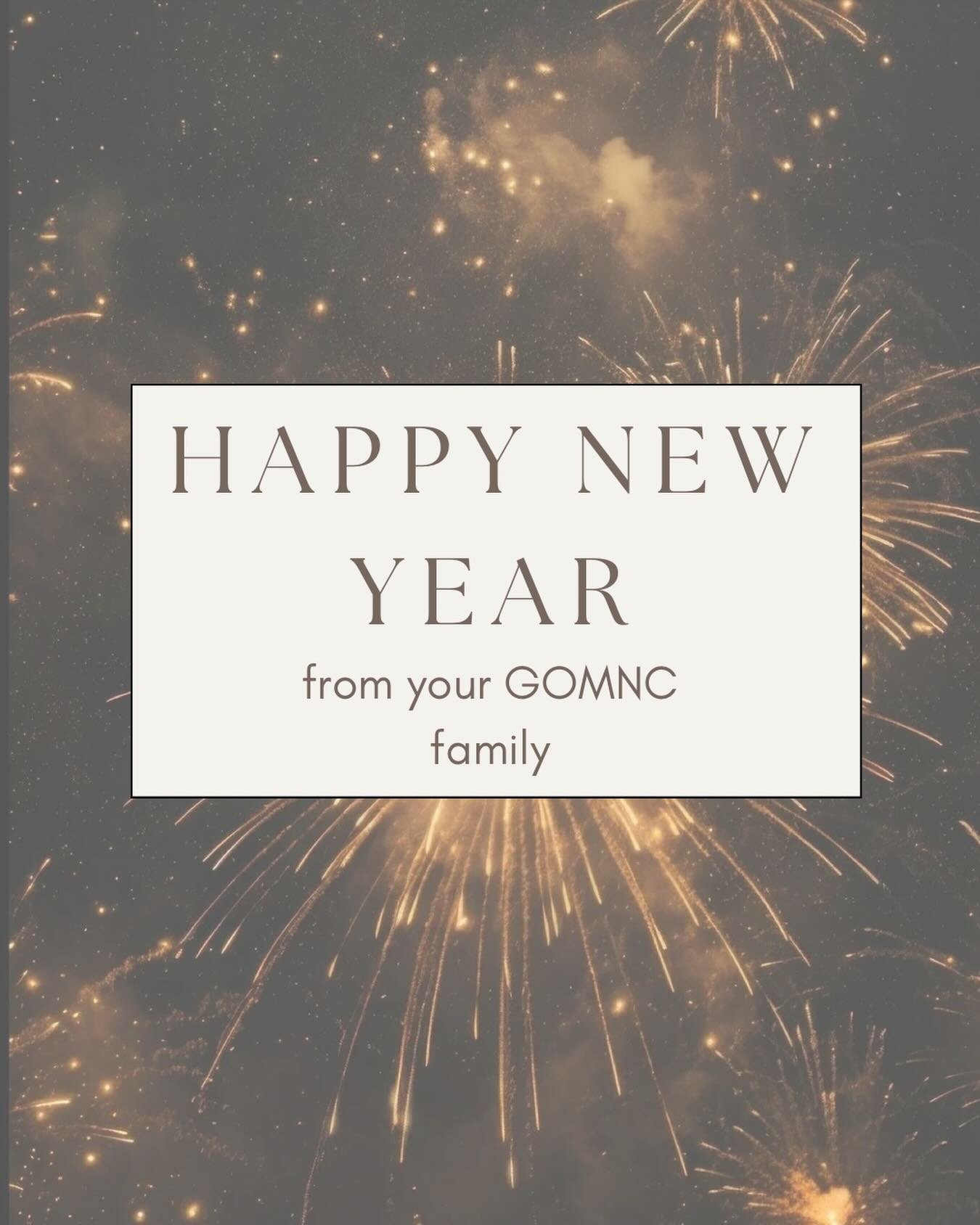 HAPPY NEW YEAR

from your GOMNC family